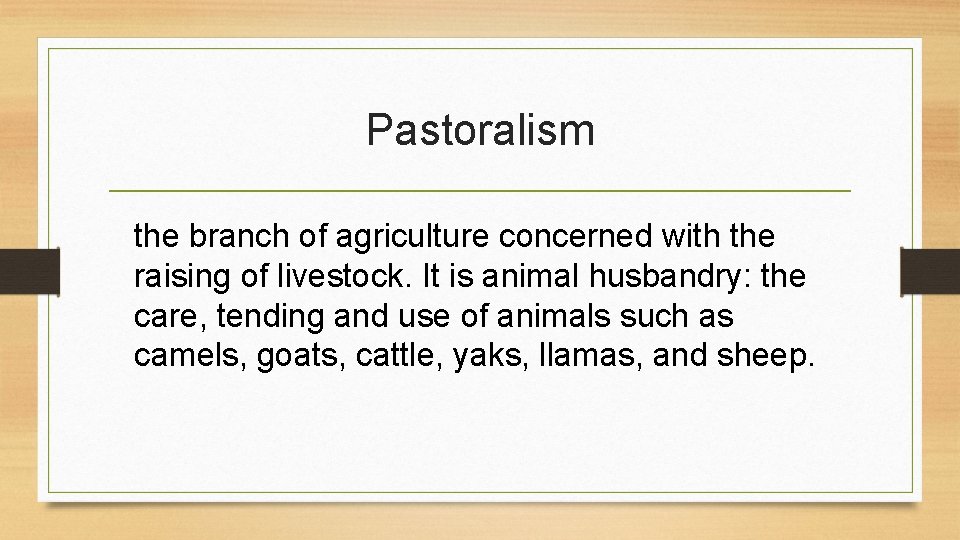 Pastoralism

the branch of agriculture concerned with the raising of livestock. It is animal husbandry: the care, tending and use of animals such as camels, goats, cattle, yaks, llamas, and sheep.